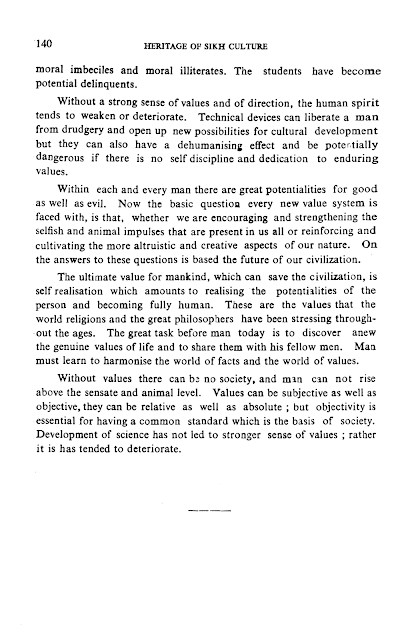 140 HERITAGE OF SIKH CULTURE

moral imbeciles and moral illiterates. The students have become potential delinquents.

Without a strong sense of values and of direction, the human spirit tends to weaken or deteriorate. Technical devices can liberate a man from drudgery and open up new possibilities for cultural development but they can also have a dehumanising effect and be potentially dangerous if there is no self discipline and dedication to enduring values.

Within each and every man there are great potentialities for good as well as evil. Now the basic question every new value system is faced with, is that, whether we are encouraging and strengthening the selfish and animal impulses that are present in us all or reinforcing and cultivating the more altruistic and creative aspects of our nature. On the answers to these questions is based the future of our civilization.

The ultimate value for mankind, which can save the civilization, is self realisation which amounts to realising the potentialities of the person and becoming fully human. These are the values that the world religions and the great philosophers have been stressing throughout the ages. The great task before man today is to discover anew the genuine values of life and to share them with his fellow men. Man must learn to harmonise the world of facts and the world of values.

Without values there can be no society, and man can not rise above the sensate and animal level. Values can be subjective as well as objective, they can be relative as well as absolute ; but objectivity is essential for having a common standard which is the basis of society. Development of science has not led to stronger sense of values ; rather it is has tended to deteriorate.